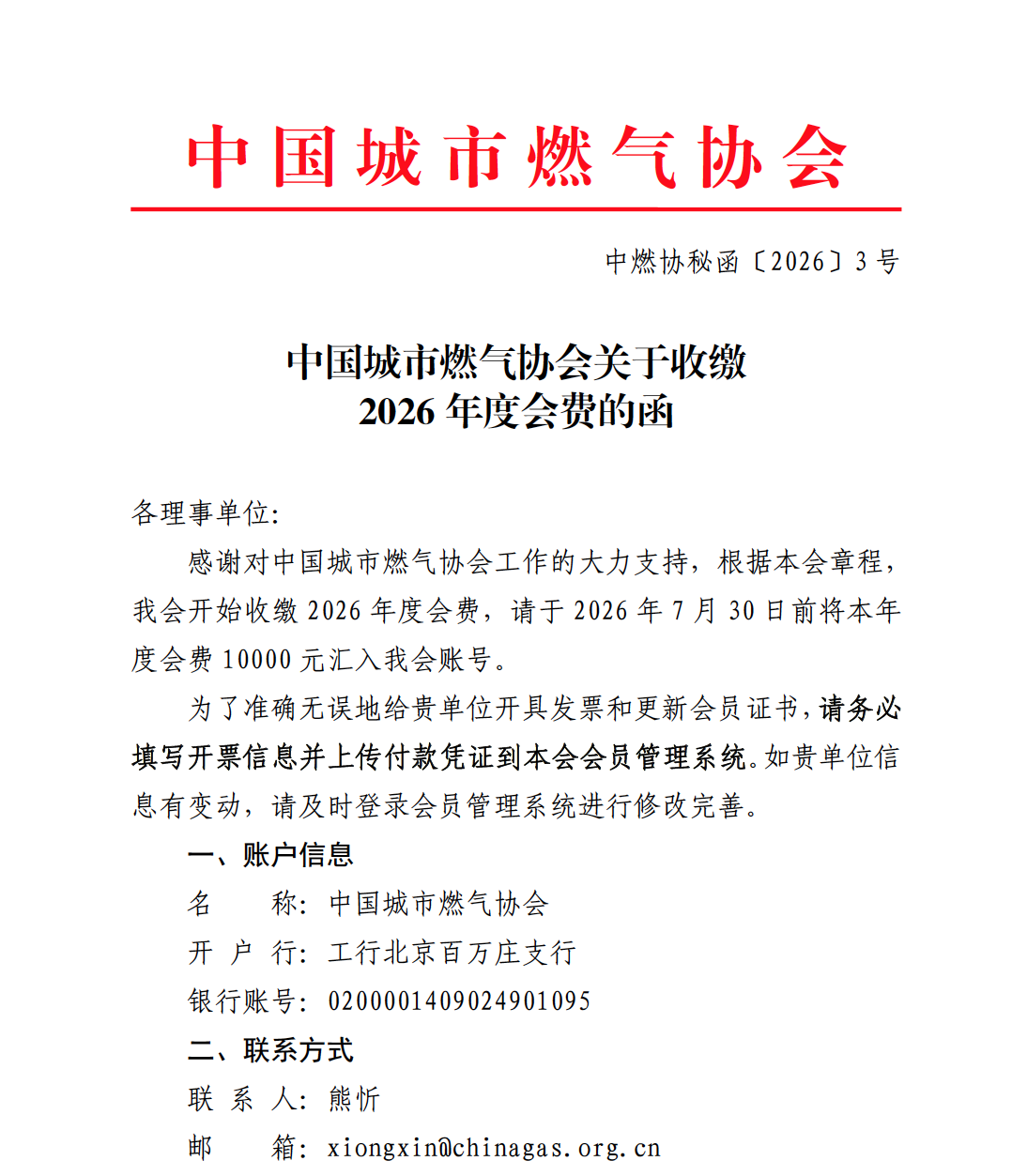 中国城市燃气协会

中燃协秘函〔2026〕3号

中国城市燃气协会关于收缴
2026年度会费的函

各理事单位:

感谢对中国城市燃气协会工作的大力支持，根据本会章程，我会开始收缴2026年度会费，请于2026年7月30日前将本年度会费10000元汇入我会账号。

为了准确无误地给贵单位开具发票和更新会员证书，请务必填写开票信息并上传付款凭证到本会会员管理系统。如贵单位信息有变动，请及时登录会员管理系统进行修改完善。

一、账户信息

名　　称：中国城市燃气协会

开 户 行：工行北京百万庄支行

银行账号：0200001409024901095

二、联系方式

联 系 人：熊忻

邮　　箱：xiongxin@chinagas.org.cn